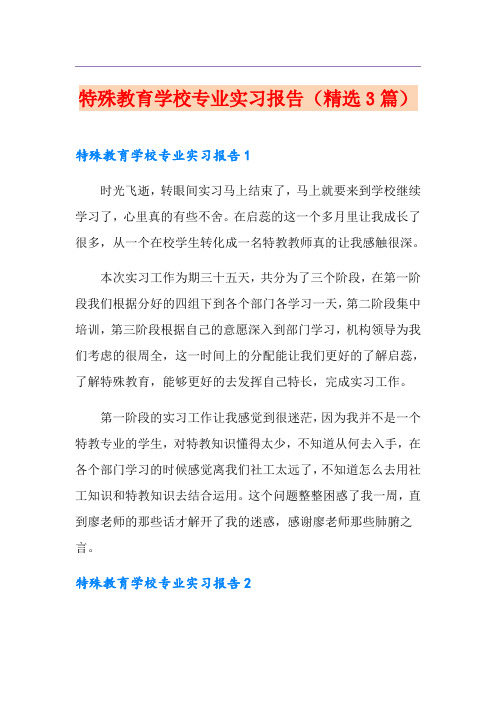 特殊教育学校专业实习报告（精选3篇）

特殊教育学校专业实习报告1

时光飞逝，转眼间实习马上结束了，马上就要来到学校继续学习了，心里真的有些不舍。在启蕊的这一个多月里让我成长了很多，从一个在校学生转化成一名特教教师真的让我感触很深。

本次实习工作为期三十五天，共分为了三个阶段，在第一阶段我们根据分好的四组下到各个部门各学习一天，第二阶段集中培训，第三阶段根据自己的意愿深入到部门学习，机构领导为我们考虑的很周全，这一时间上的分配能让我们更好的了解启蕊，了解特殊教育，能够更好的去发挥自己特长，完成实习工作。

第一阶段的实习工作让我感觉到很迷茫，因为我并不是一个特教专业的学生，对特教知识懂得太少，不知道从何去入手，在各个部门学习的时候感觉离我们社工太远了，不知道怎么去用社工知识和特教知识去结合运用。这个问题整整困惑了我一周，直到廖老师的那些话才解开了我的迷惑，感谢廖老师那些肺腑之言。

特殊教育学校专业实习报告2